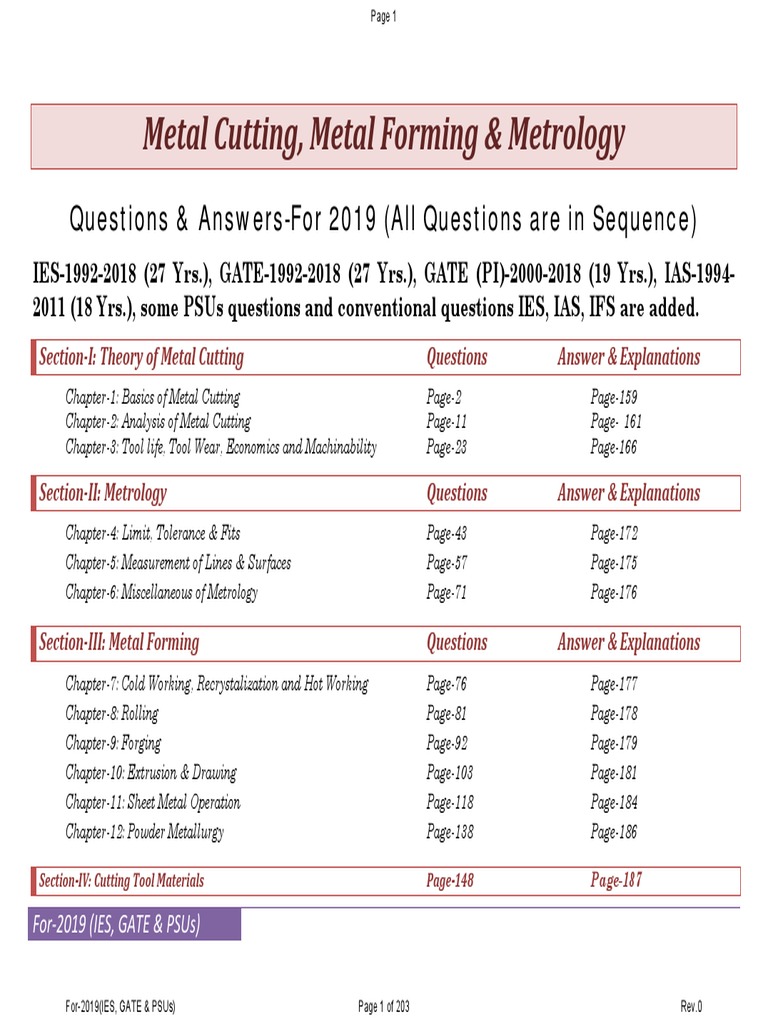 Page 1

Metal Cutting, Metal Forming & Metrology

Questions & Answers-For 2019 (All Questions are in Sequence)

IES-1992-2018 (27 Yrs.), GATE-1992-2018 (27 Yrs.), GATE (PI)-2000-2018 (19 Yrs.), IAS-1994-2011 (18 Yrs.), some PSUs questions and conventional questions IES, IAS, IFS are added.

| Section-I: Theory of Metal Cutting | Questions | Answer & Explanations |
|---|---|---|
| Chapter-1: Basics of Metal Cutting | Page-2 | Page-159 |
| Chapter-2: Analysis of Metal Cutting | Page-11 | Page- 161 |
| Chapter-3: Tool life, Tool Wear, Economics and Machinability | Page-23 | Page-166 |

| Section-II: Metrology | Questions | Answer & Explanations |
|---|---|---|
| Chapter-4: Limit, Tolerance & Fits | Page-43 | Page-172 |
| Chapter-5: Measurement of Lines & Surfaces | Page-57 | Page-175 |
| Chapter-6: Miscellaneous of Metrology | Page-71 | Page-176 |

| Section-III: Metal Forming | Questions | Answer & Explanations |
|---|---|---|
| Chapter-7: Cold Working, Recrystalization and Hot Working | Page-76 | Page-177 |
| Chapter-8: Rolling | Page-81 | Page-178 |
| Chapter-9: Forging | Page-92 | Page-179 |
| Chapter-10: Extrusion & Drawing | Page-103 | Page-181 |
| Chapter-11: Sheet Metal Operation | Page-118 | Page-184 |
| Chapter-12: Powder Metallurgy | Page-138 | Page-186 |

| Section-IV: Cutting Tool Materials | Page-148 | Page-187 |
|---|---|---|

For-2019 (IES, GATE & PSUs)

For-2019(IES, GATE & PSUs) Page 1 of 203 Rev.0